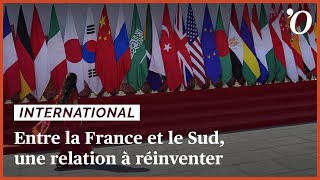 'O

INTERNATIONAL

Entre la France et le Sud, une relation à réinventer